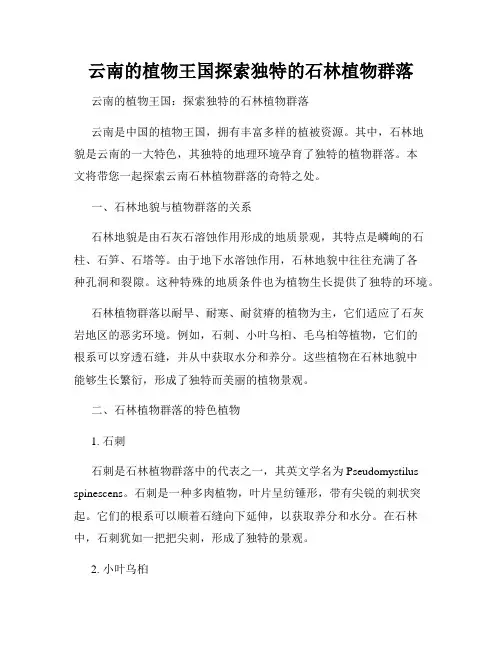 云南的植物王国探索独特的石林植物群落

云南的植物王国：探索独特的石林植物群落

云南是中国的植物王国，拥有丰富多样的植被资源。其中，石林地貌是云南的一大特色，其独特的地理环境孕育了独特的植物群落。本文将带您一起探索云南石林植物群落的奇特之处。

一、石林地貌与植物群落的关系

石林地貌是由石灰石溶蚀作用形成的地质景观，其特点是嶙峋的石柱、石笋、石塔等。由于地下水溶蚀作用，石林地貌中往往充满了各种孔洞和裂隙。这种特殊的地质条件也为植物生长提供了独特的环境。

石林植物群落以耐旱、耐寒、耐贫瘠的植物为主，它们适应了石灰岩地区的恶劣环境。例如，石刺、小叶乌桕、毛乌桕等植物，它们的根系可以穿透石缝，并从中获取水分和养分。这些植物在石林地貌中能够生长繁衍，形成了独特而美丽的植物景观。

二、石林植物群落的特色植物

1. 石刺

石刺是石林植物群落中的代表之一，其英文学名为 Pseudomystilus spinescens。石刺是一种多肉植物，叶片呈纺锤形，带有尖锐的刺状突起。它们的根系可以顺着石缝向下延伸，以获取养分和水分。在石林中，石刺犹如一把把尖刺，形成了独特的景观。

2. 小叶乌桕